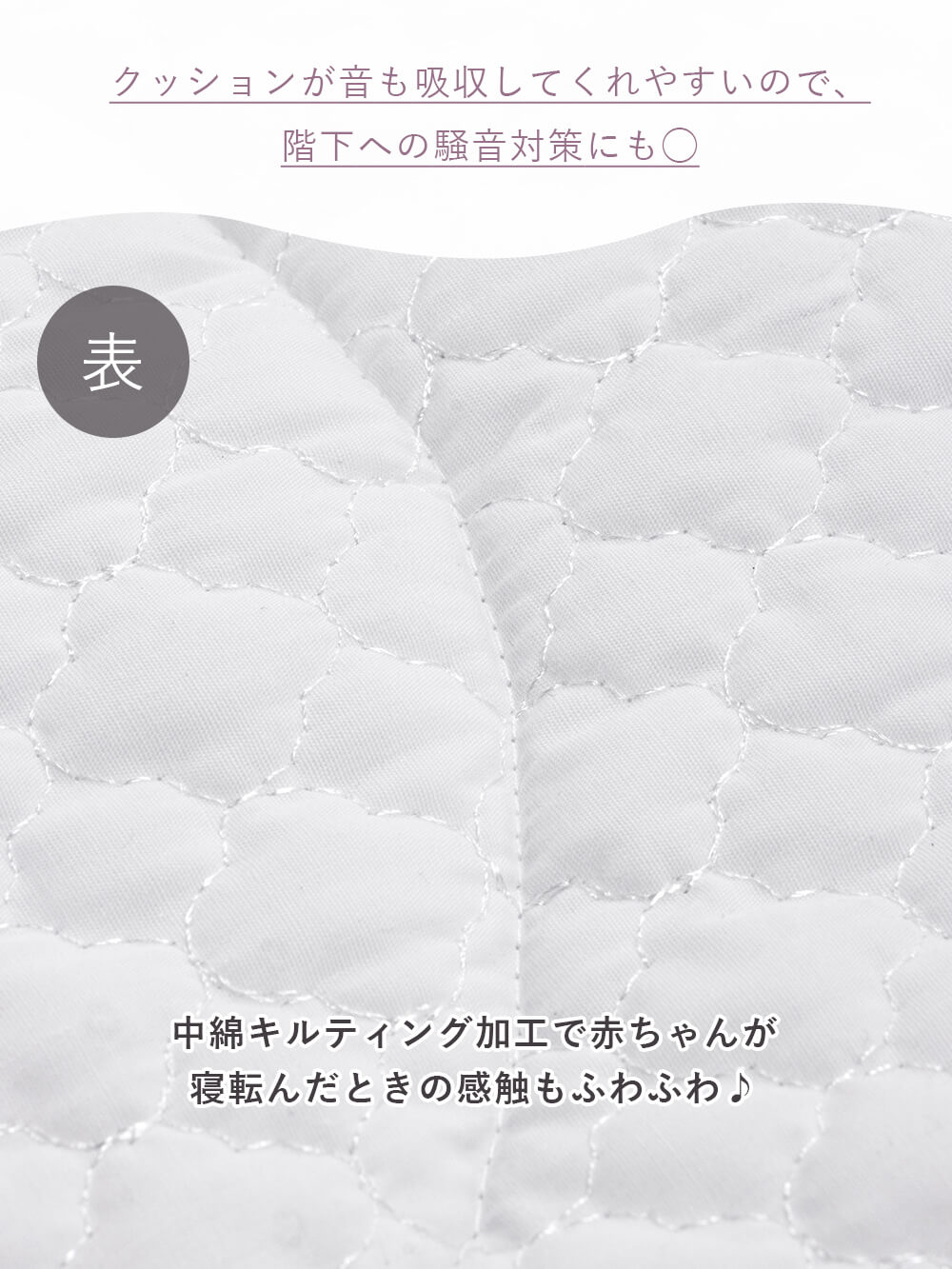 クッションが音も吸収してくれやすいので、
階下への騒音対策にも◯

表

中綿キルティング加工で赤ちゃんが
寝転んだときの感触もふわふわ♪